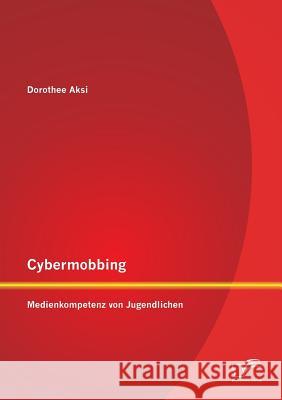 Dorothee Aksi

Cybermobbing

Medienkompetenz von Jugendlichen

Kraina Książek